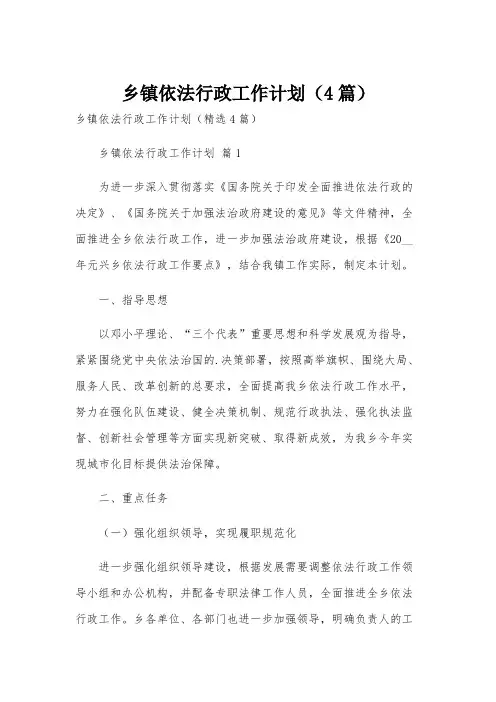 乡镇依法行政工作计划（4篇）

乡镇依法行政工作计划（精选4篇）

乡镇依法行政工作计划 篇1

为进一步深入贯彻落实《国务院关于印发全面推进依法行政的决定》、《国务院关于加强法治政府建设的意见》等文件精神，全面推进全乡依法行政工作，进一步加强法治政府建设，根据《20__年元兴乡依法行政工作要点》，结合我镇工作实际，制定本计划。

一、指导思想

以邓小平理论、“三个代表”重要思想和科学发展观为指导，紧紧围绕党中央依法治国的.决策部署，按照高举旗帜、围绕大局、服务人民、改革创新的总要求，全面提高我乡依法行政工作水平，努力在强化队伍建设、健全决策机制、规范行政执法、强化执法监督、创新社会管理等方面实现新突破、取得新成效，为我乡今年实现城市化目标提供法治保障。

二、重点任务

（一）强化组织领导，实现履职规范化

进一步强化组织领导建设，根据发展需要调整依法行政工作领导小组和办公机构，并配备专职法律工作人员，全面推进全乡依法行政工作。乡各单位、各部门也进一步加强领导，明确负责人的工